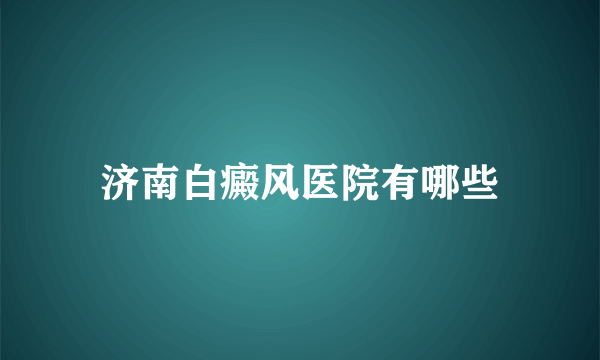 济南白癜风医院有哪些